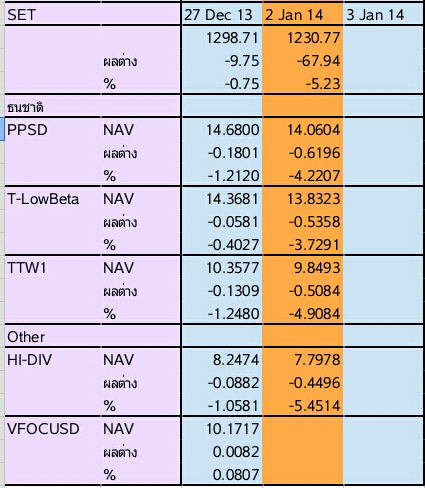 | SET | | 27 Dec 13 | 2 Jan 14 | 3 Jan 14 |
|---|---|---|---|---|
| | | 1298.71 | 1230.77 | |
| | ผลต่าง | -9.75 | -67.94 | |
| | % | -0.75 | -5.23 | |
| ธนชาติ | | | | |
| PPSD | NAV | 14.6800 | 14.0604 | |
| | ผลต่าง | -0.1801 | -0.6196 | |
| | % | -1.2120 | -4.2207 | |
| T-LowBeta | NAV | 14.3681 | 13.8323 | |
| | ผลต่าง | -0.0581 | -0.5358 | |
| | % | -0.4027 | -3.7291 | |
| TTW1 | NAV | 10.3577 | 9.8493 | |
| | ผลต่าง | -0.1309 | -0.5084 | |
| | % | -1.2480 | -4.9084 | |
| Other | | | | |
| HI-DIV | NAV | 8.2474 | 7.7978 | |
| | ผลต่าง | -0.0882 | -0.4496 | |
| | % | -1.0581 | -5.4514 | |
| VFOCUSD | NAV | 10.1717 | | |
| | ผลต่าง | 0.0082 | | |
| | % | 0.0807 | | |